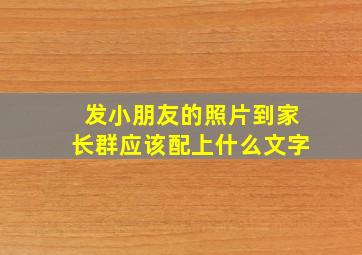 发小朋友的照片到家长群应该配上什么文字